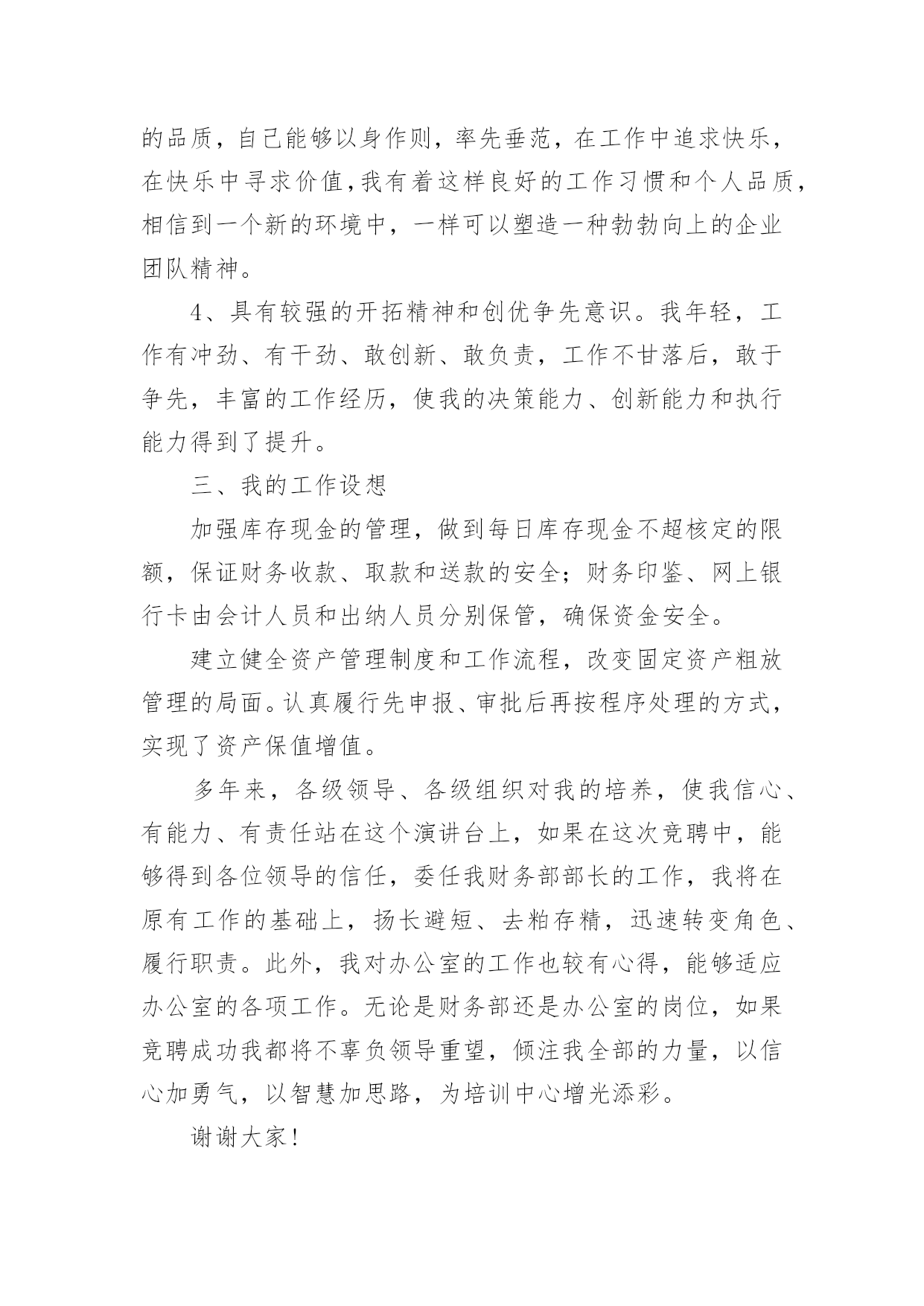 的品质，自己能够以身作则，率先垂范，在工作中追求快乐，在快乐中寻求价值，我有着这样良好的工作习惯和个人品质，相信到一个新的环境中，一样可以塑造一种勃勃向上的企业团队精神。

4、具有较强的开拓精神和创优争先意识。我年轻，工作有冲劲、有干劲、敢创新、敢负责，工作不甘落后，敢于争先，丰富的工作经历，使我的决策能力、创新能力和执行能力得到了提升。

三、我的工作设想

加强库存现金的管理，做到每日库存现金不超核定的限额，保证财务收款、取款和送款的安全；财务印鉴、网上银行卡由会计人员和出纳人员分别保管，确保资金安全。

建立健全资产管理制度和工作流程，改变固定资产粗放管理的局面。认真履行先申报、审批后再按程序处理的方式，实现了资产保值增值。

多年来，各级领导、各级组织对我的培养，使我信心、有能力、有责任站在这个演讲台上，如果在这次竞聘中，能够得到各位领导的信任，委任我财务部部长的工作，我将在原有工作的基础上，扬长避短、去粕存精，迅速转变角色、履行职责。此外，我对办公室的工作也较有心得，能够适应办公室的各项工作。无论是财务部还是办公室的岗位，如果竞聘成功我都将不辜负领导重望，倾注我全部的力量，以信心加勇气，以智慧加思路，为培训中心增光添彩。

谢谢大家！